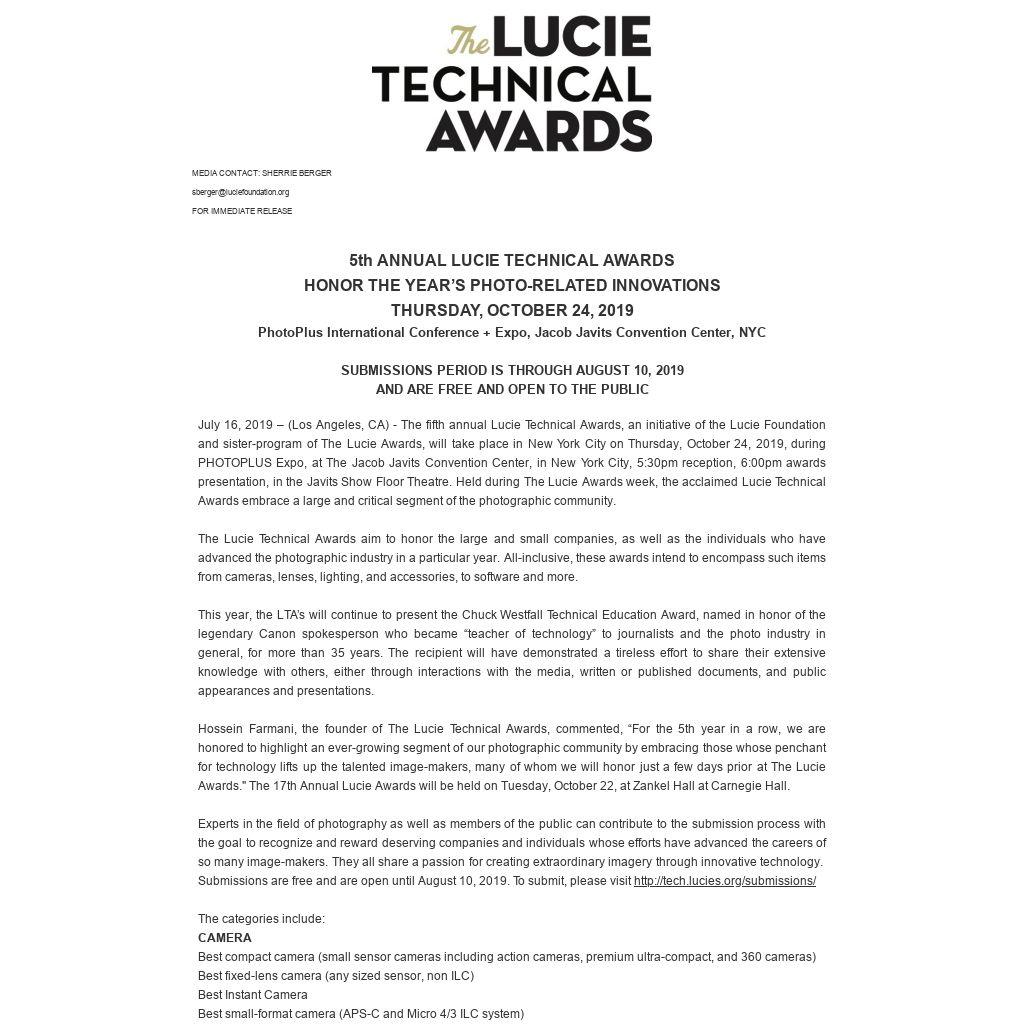 The LUCIE TECHNICAL AWARDS

MEDIA CONTACT: SHERRIE BERGER

sberger@luciefoundation.org

FOR IMMEDIATE RELEASE

5th ANNUAL LUCIE TECHNICAL AWARDS
HONOR THE YEAR'S PHOTO-RELATED INNOVATIONS
THURSDAY, OCTOBER 24, 2019
PhotoPlus International Conference + Expo, Jacob Javits Convention Center, NYC

SUBMISSIONS PERIOD IS THROUGH AUGUST 10, 2019
AND ARE FREE AND OPEN TO THE PUBLIC

July 16, 2019 – (Los Angeles, CA) - The fifth annual Lucie Technical Awards, an initiative of the Lucie Foundation and sister-program of The Lucie Awards, will take place in New York City on Thursday, October 24, 2019, during PHOTOPLUS Expo, at The Jacob Javits Convention Center, in New York City, 5:30pm reception, 6:00pm awards presentation, in the Javits Show Floor Theatre. Held during The Lucie Awards week, the acclaimed Lucie Technical Awards embrace a large and critical segment of the photographic community.

The Lucie Technical Awards aim to honor the large and small companies, as well as the individuals who have advanced the photographic industry in a particular year. All-inclusive, these awards intend to encompass such items from cameras, lenses, lighting, and accessories, to software and more.

This year, the LTA's will continue to present the Chuck Westfall Technical Education Award, named in honor of the legendary Canon spokesperson who became "teacher of technology" to journalists and the photo industry in general, for more than 35 years. The recipient will have demonstrated a tireless effort to share their extensive knowledge with others, either through interactions with the media, written or published documents, and public appearances and presentations.

Hossein Farmani, the founder of The Lucie Technical Awards, commented, "For the 5th year in a row, we are honored to highlight an ever-growing segment of our photographic community by embracing those whose penchant for technology lifts up the talented image-makers, many of whom we will honor just a few days prior at The Lucie Awards." The 17th Annual Lucie Awards will be held on Tuesday, October 22, at Zankel Hall at Carnegie Hall.

Experts in the field of photography as well as members of the public can contribute to the submission process with the goal to recognize and reward deserving companies and individuals whose efforts have advanced the careers of so many image-makers. They all share a passion for creating extraordinary imagery through innovative technology. Submissions are free and are open until August 10, 2019. To submit, please visit http://tech.lucies.org/submissions/

The categories include:
CAMERA
Best compact camera (small sensor cameras including action cameras, premium ultra-compact, and 360 cameras)
Best fixed-lens camera (any sized sensor, non ILC)
Best Instant Camera
Best small-format camera (APS-C and Micro 4/3 ILC system)